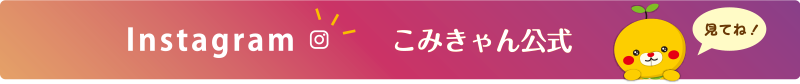 Instagram

こみきゃん公式

見てね！